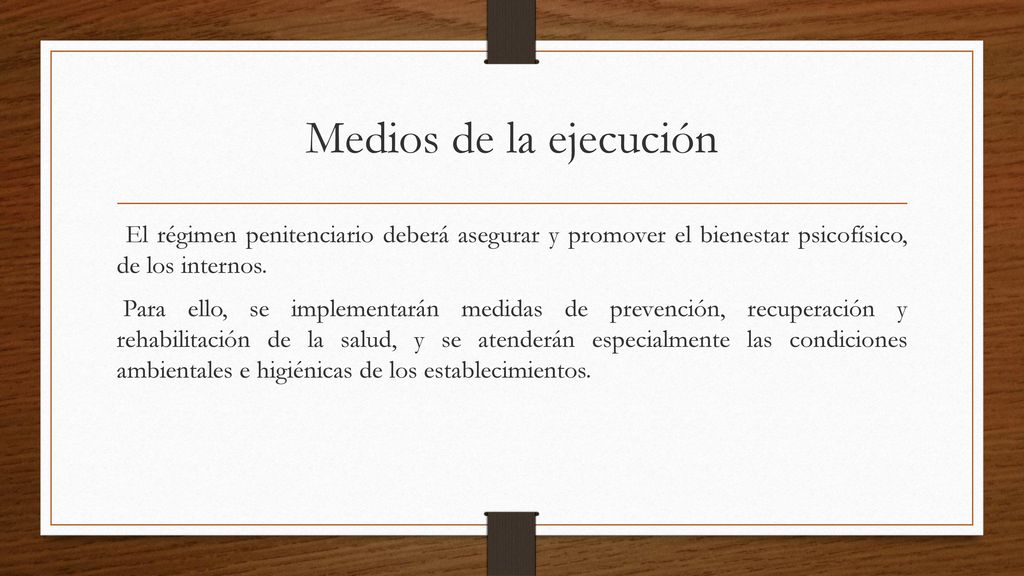 Medios de la ejecución

El régimen penitenciario deberá asegurar y promover el bienestar psicofísico, de los internos.

Para ello, se implementarán medidas de prevención, recuperación y rehabilitación de la salud, y se atenderán especialmente las condiciones ambientales e higiénicas de los establecimientos.